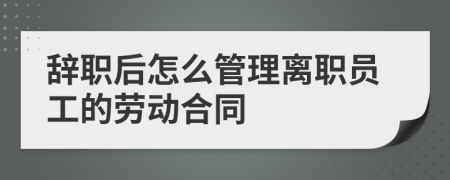 辞职后怎么管理离职员工的劳动合同